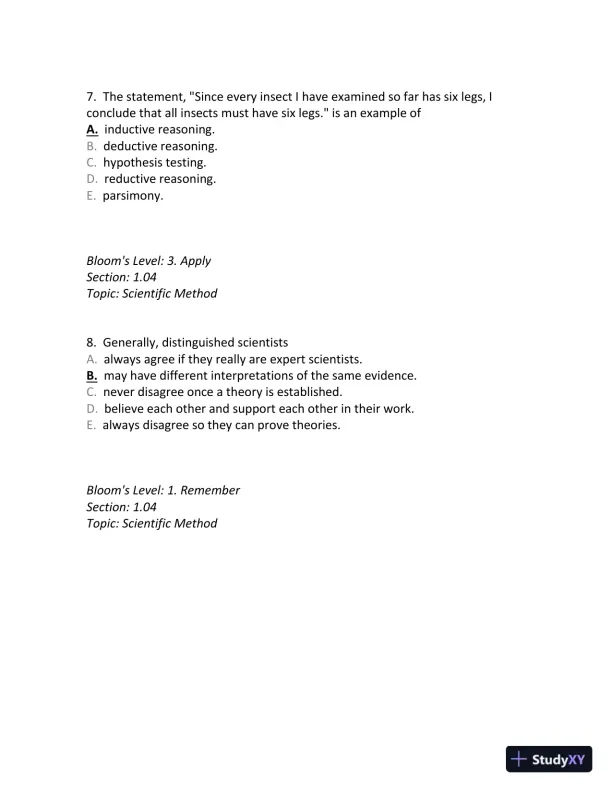 7. The statement, "Since every insect I have examined so far has six legs, I conclude that all insects must have six legs." is an example of
A. inductive reasoning.
B. deductive reasoning.
C. hypothesis testing.
D. reductive reasoning.
E. parsimony.

Bloom's Level: 3. Apply
Section: 1.04
Topic: Scientific Method

8. Generally, distinguished scientists
A. always agree if they really are expert scientists.
B. may have different interpretations of the same evidence.
C. never disagree once a theory is established.
D. believe each other and support each other in their work.
E. always disagree so they can prove theories.

Bloom's Level: 1. Remember
Section: 1.04
Topic: Scientific Method

StudyXY